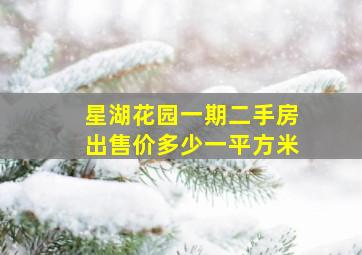 星湖花园一期二手房
出售价多少一平方米